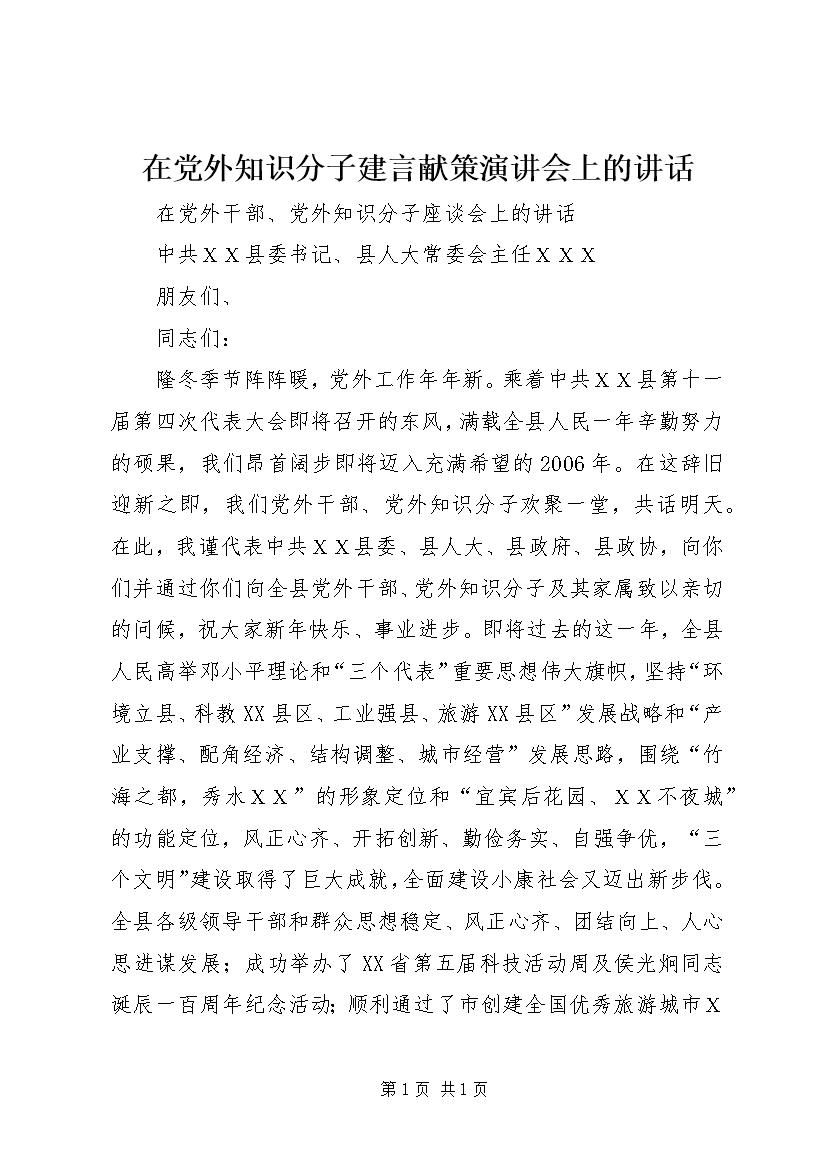 在党外知识分子建言献策演讲会上的讲话

在党外干部、党外知识分子座谈会上的讲话

中共ＸＸ县委书记、县人大常委会主任ＸＸＸ

朋友们、

同志们：

隆冬季节阵阵暖，党外工作年年新。乘着中共ＸＸ县第十一届第四次代表大会即将召开的东风，满载全县人民一年辛勤努力的硕果，我们昂首阔步即将迈入充满希望的2006年。在这辞旧迎新之即，我们党外干部、党外知识分子欢聚一堂，共话明天。在此，我谨代表中共ＸＸ县委、县人大、县政府、县政协，向你们并通过你们向全县党外干部、党外知识分子及其家属致以亲切的问候，祝大家新年快乐、事业进步。即将过去的这一年，全县人民高举邓小平理论和“三个代表”重要思想伟大旗帜，坚持“环境立县、科教XX县区、工业强县、旅游XX县区”发展战略和“产业支撑、配角经济、结构调整、城市经营”发展思路，围绕“竹海之都，秀水ＸＸ”的形象定位和“宜宾后花园、ＸＸ不夜城”的功能定位，风正心齐、开拓创新、勤俭务实、自强争优，“三个文明”建设取得了巨大成就，全面建设小康社会又迈出新步伐。全县各级领导干部和群众思想稳定、风正心齐、团结向上、人心思进谋发展；成功举办了XX省第五届科技活动周及侯光炯同志诞辰一百周年纪念活动；顺利通过了市创建全国优秀旅游城市Ｘ

第1页 共1页